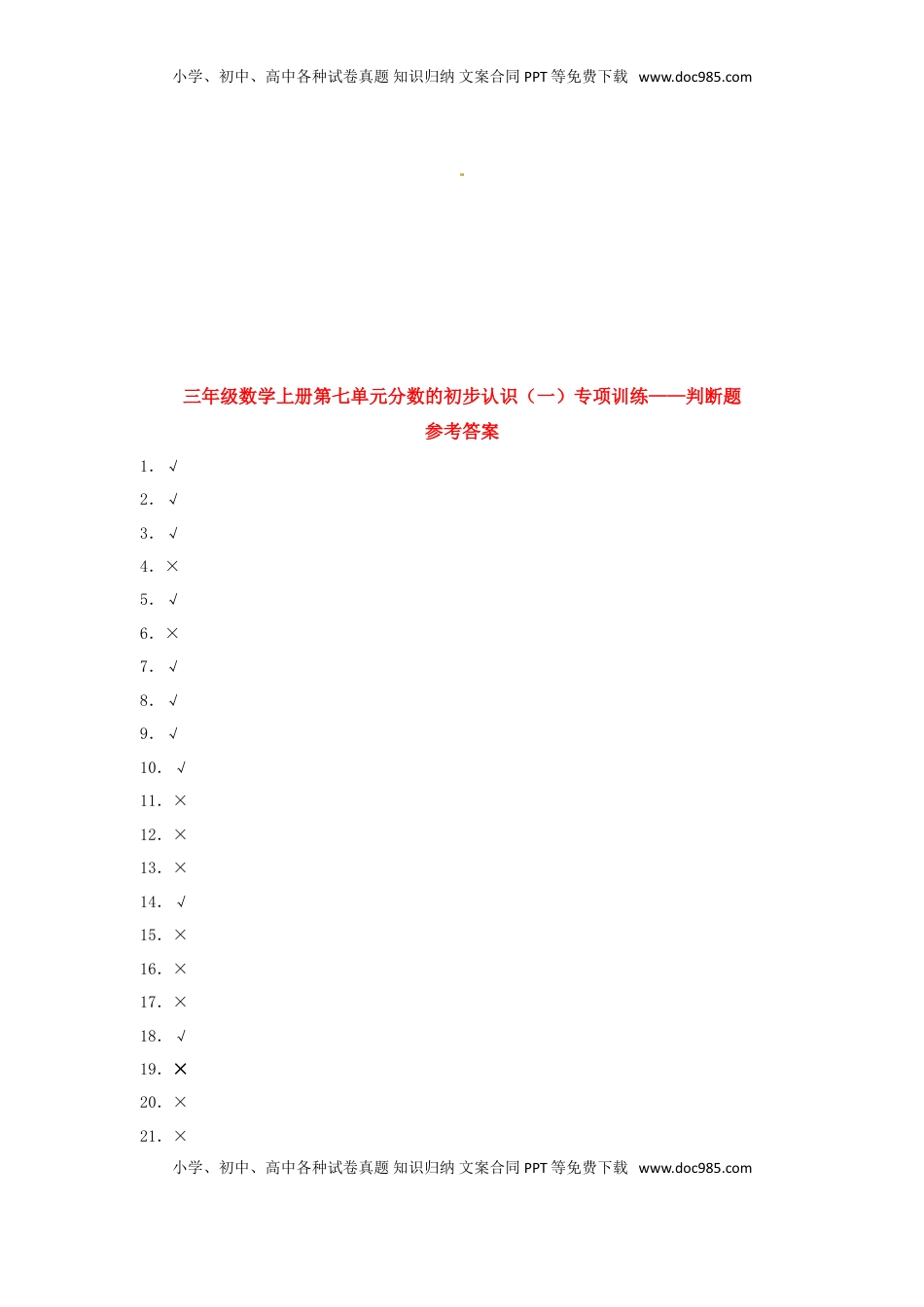 小学、初中、高中各种试卷真题 知识归纳 文案合同 PPT 等免费下载 www.doc985.com

三年级数学上册第七单元分数的初步认识（一）专项训练——判断题

参考答案

1. √

2. √

3. √

4. ×

5. √

6. ×

7. √

8. √

9. √

10. √

11. ×

12. ×

13. ×

14. √

15. ×

16. ×

17. ×

18. √

19. ×

20. ×

21. ×

小学、初中、高中各种试卷真题 知识归纳 文案合同 PPT 等免费下载 www.doc985.com